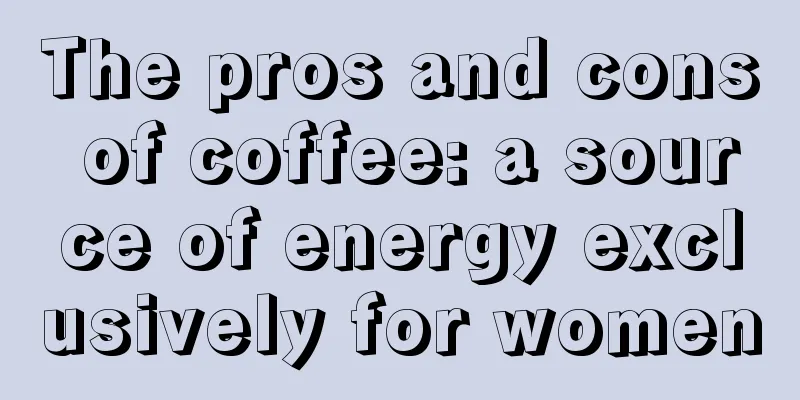 The pros and cons of coffee: a source of energy exclusively for women